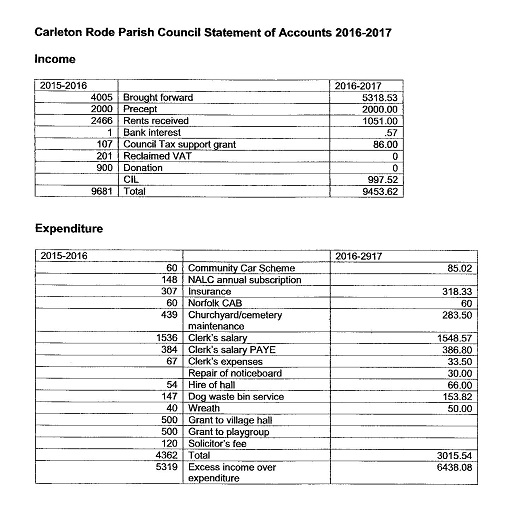 Carleton Rode Parish Council Statement of Accounts 2016-2017

Income

| 2015-2016 | | 2016-2017 |
|---|---|---|
| 4005 | Brought forward | 5318.53 |
| 2000 | Precept | 2000.00 |
| 2466 | Rents received | 1051.00 |
| 1 | Bank interest | .57 |
| 107 | Council Tax support grant | 86.00 |
| 201 | Reclaimed VAT | 0 |
| 900 | Donation | 0 |
| | CIL | 997.52 |
| 9681 | Total | 9453.62 |

Expenditure

| 2015-2016 | | 2016-2917 |
|---|---|---|
| 60 | Community Car Scheme | 85.02 |
| 148 | NALC annual subscription | |
| 307 | Insurance | 318.33 |
| 60 | Norfolk CAB | 60 |
| 439 | Churchyard/cemetery maintenance | 283.50 |
| 1536 | Clerk's salary | 1548.57 |
| 384 | Clerk's salary PAYE | 386.80 |
| 67 | Clerk's expenses | 33.50 |
| | Repair of noticeboard | 30.00 |
| 54 | Hire of hall | 66.00 |
| 147 | Dog waste bin service | 153.82 |
| 40 | Wreath | 50.00 |
| 500 | Grant to village hall | |
| 500 | Grant to playgroup | |
| 120 | Solicitor's fee | |
| 4362 | Total | 3015.54 |
| 5319 | Excess income over expenditure | 6438.08 |